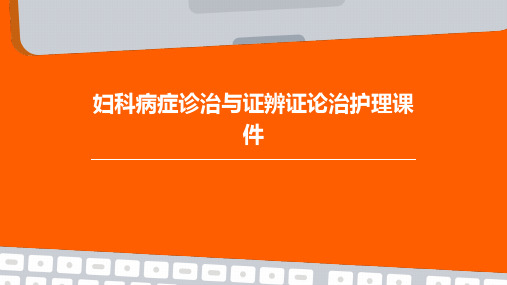 妇科病症诊治与证辨证论治护理课件